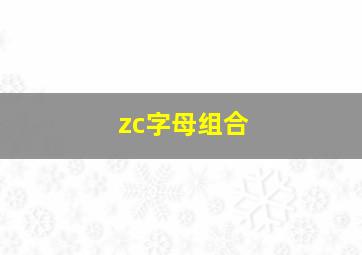 zc字母组合